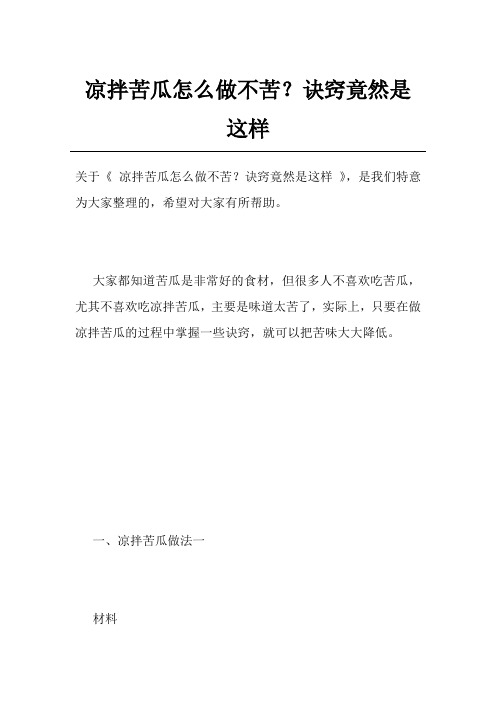 凉拌苦瓜怎么做不苦？诀窍竟然是这样

关于《 凉拌苦瓜怎么做不苦？诀窍竟然是这样 》，是我们特意为大家整理的，希望对大家有所帮助。

大家都知道苦瓜是非常好的食材，但很多人不喜欢吃苦瓜，尤其不喜欢吃凉拌苦瓜，主要是味道太苦了，实际上，只要在做凉拌苦瓜的过程中掌握一些诀窍，就可以把苦味大大降低。

一、凉拌苦瓜做法一

材料